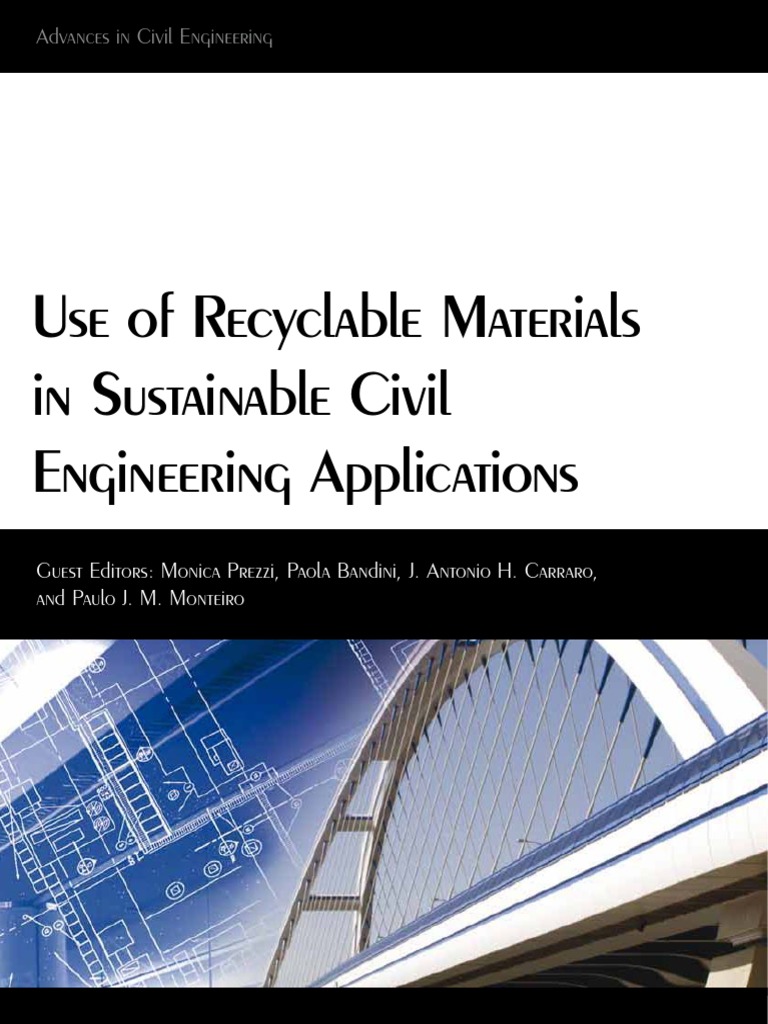 Advances in Civil Engineering

Use of Recyclable Materials in Sustainable Civil Engineering Applications

Guest Editors: Monica Prezzi, Paola Bandini, J. Antonio H. Carraro, and Paulo J. M. Monteiro